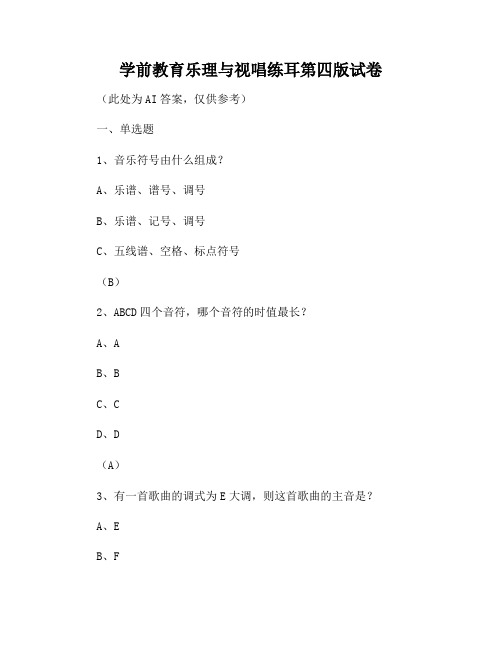 学前教育乐理与视唱练耳第四版试卷

（此处为AI答案，仅供参考）

一、单选题

1、音乐符号由什么组成？

A、乐谱、谱号、调号

B、乐谱、记号、调号

C、五线谱、空格、标点符号

（B）

2、ABCD四个音符，哪个音符的时值最长？

A、A

B、B

C、C

D、D

（A）

3、有一首歌曲的调式为E大调，则这首歌曲的主音是？

A、E

B、F